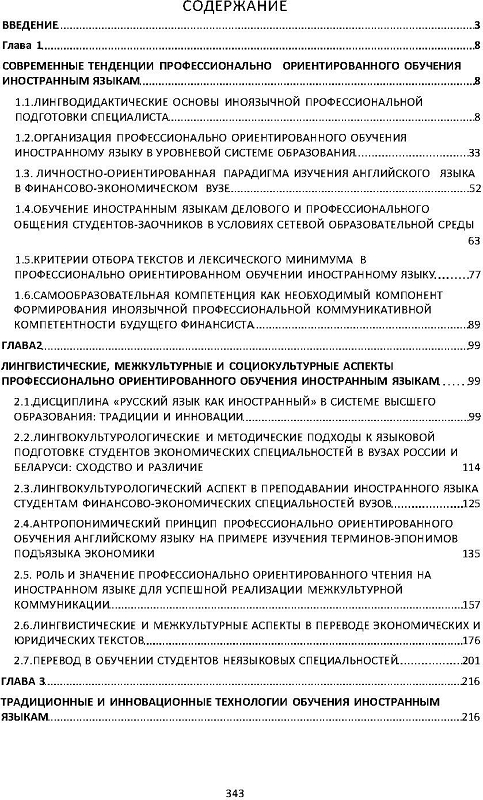 СОДЕРЖАНИЕ

ВВЕДЕНИЕ 3

Глава 1 8

СОВРЕМЕННЫЕ ТЕНДЕНЦИИ ПРОФЕССИОНАЛЬНО ОРИЕНТИРОВАННОГО ОБУЧЕНИЯ ИНОСТРАННЫМ ЯЗЫКАМ 8

1.1.ЛИНГВОДИДАКТИЧЕСКИЕ ОСНОВЫ ИНОЯЗЫЧНОЙ ПРОФЕССИОНАЛЬНОЙ ПОДГОТОВКИ СПЕЦИАЛИСТА 8

1.2.ОРГАНИЗАЦИЯ ПРОФЕССИОНАЛЬНО ОРИЕНТИРОВАННОГО ОБУЧЕНИЯ ИНОСТРАННОМУ ЯЗЫКУ В УРОВНЕВОЙ СИСТЕМЕ ОБРАЗОВАНИЯ 33

1.3. ЛИЧНОСТНО-ОРИЕНТИРОВАННАЯ ПАРАДИГМА ИЗУЧЕНИЯ АНГЛИЙСКОГО ЯЗЫКА В ФИНАНСОВО-ЭКОНОМИЧЕСКОМ ВУЗЕ 52

1.4.ОБУЧЕНИЕ ИНОСТРАННЫМ ЯЗЫКАМ ДЕЛОВОГО И ПРОФЕССИОНАЛЬНОГО ОБЩЕНИЯ СТУДЕНТОВ-ЗАОЧНИКОВ В УСЛОВИЯХ СЕТЕВОЙ ОБРАЗОВАТЕЛЬНОЙ СРЕДЫ 63

1.5.КРИТЕРИИ ОТБОРА ТЕКСТОВ И ЛЕКСИЧЕСКОГО МИНИМУМА В ПРОФЕССИОНАЛЬНО ОРИЕНТИРОВАННОМ ОБУЧЕНИИ ИНОСТРАННОМУ ЯЗЫКУ 77

1.6.САМООБРАЗОВАТЕЛЬНАЯ КОМПЕТЕНЦИЯ КАК НЕОБХОДИМЫЙ КОМПОНЕНТ ФОРМИРОВАНИЯ ИНОЯЗЫЧНОЙ ПРОФЕССИОНАЛЬНОЙ КОММУНИКАТИВНОЙ КОМПЕТЕНТНОСТИ БУДУЩЕГО ФИНАНСИСТА 89

ГЛАВА2 99

ЛИНГВИСТИЧЕСКИЕ, МЕЖКУЛЬТУРНЫЕ И СОЦИОКУЛЬТУРНЫЕ АСПЕКТЫ ПРОФЕССИОНАЛЬНО ОРИЕНТИРОВАННОГО ОБУЧЕНИЯ ИНОСТРАННЫМ ЯЗЫКАМ 99

2.1.ДИСЦИПЛИНА «РУССКИЙ ЯЗЫК КАК ИНОСТРАННЫЙ» В СИСТЕМЕ ВЫСШЕГО ОБРАЗОВАНИЯ: ТРАДИЦИИ И ИННОВАЦИИ 99

2.2.ЛИНГВОКУЛЬТУРОЛОГИЧЕСКИЕ И МЕТОДИЧЕСКИЕ ПОДХОДЫ К ЯЗЫКОВОЙ ПОДГОТОВКЕ СТУДЕНТОВ ЭКОНОМИЧЕСКИХ СПЕЦИАЛЬНОСТЕЙ В ВУЗАХ РОССИИ И БЕЛАРУСИ: СХОДСТВО И РАЗЛИЧИЕ 114

2.3.ЛИНГВОКУЛЬТУРОЛОГИЧЕСКИЙ АСПЕКТ В ПРЕПОДАВАНИИ ИНОСТРАННОГО ЯЗЫКА СТУДЕНТАМ ФИНАНСОВО-ЭКОНОМИЧЕСКИХ СПЕЦИАЛЬНОСТЕЙ ВУЗОВ 125

2.4.АНТРОПОНИМИЧЕСКИЙ ПРИНЦИП ПРОФЕССИОНАЛЬНО ОРИЕНТИРОВАННОГО ОБУЧЕНИЯ АНГЛИЙСКОМУ ЯЗЫКУ НА ПРИМЕРЕ ИЗУЧЕНИЯ ТЕРМИНОВ-ЭПОНИМОВ ПОДЪЯЗЫКА ЭКОНОМИКИ 135

2.5. РОЛЬ И ЗНАЧЕНИЕ ПРОФЕССИОНАЛЬНО ОРИЕНТИРОВАННОГО ЧТЕНИЯ НА ИНОСТРАННОМ ЯЗЫКЕ ДЛЯ УСПЕШНОЙ РЕАЛИЗАЦИИ МЕЖКУЛЬТУРНОЙ КОММУНИКАЦИИ 157

2.6.ЛИНГВИСТИЧЕСКИЕ И МЕЖКУЛЬТУРНЫЕ АСПЕКТЫ В ПЕРЕВОДЕ ЭКОНОМИЧЕСКИХ И ЮРИДИЧЕСКИХ ТЕКСТОВ 176

2.7.ПЕРЕВОД В ОБУЧЕНИИ СТУДЕНТОВ НЕЯЗЫКОВЫХ СПЕЦИАЛЬНОСТЕЙ 201

ГЛАВА 3 216

ТРАДИЦИОННЫЕ И ИННОВАЦИОННЫЕ ТЕХНОЛОГИИ ОБУЧЕНИЯ ИНОСТРАННЫМ ЯЗЫКАМ 216

343